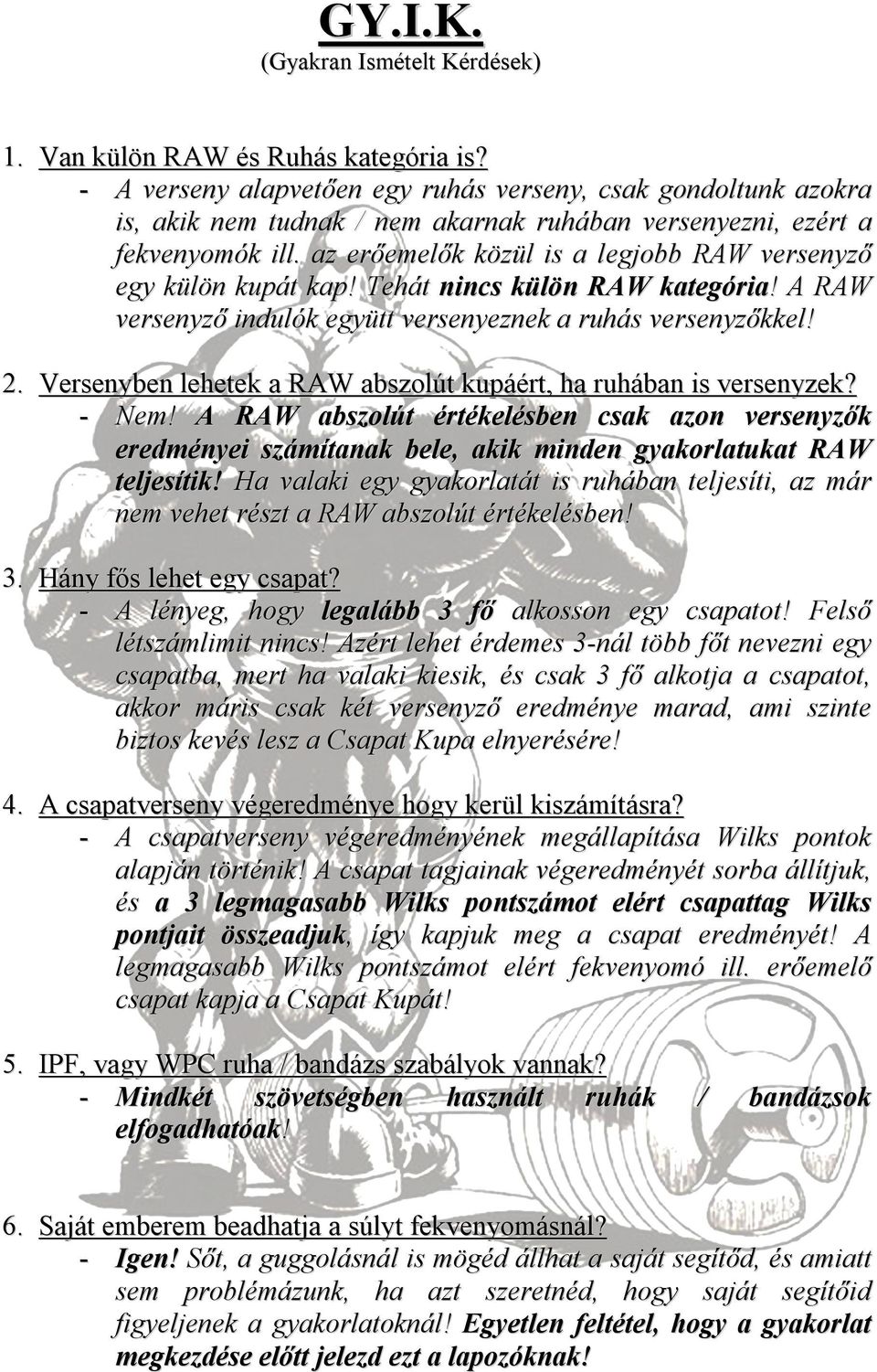 GY.I.K.
(Gyakran Ismételt Kérdések)

1. Van külön RAW és Ruhás kategória is?
- A verseny alapvetően egy ruhás verseny, csak gondoltunk azokra is, akik nem tudnak / nem akarnak ruhában versenyezni, ezért a fekvenyomók ill. az erőemelők közül is a legjobb RAW versenyző egy külön kupát kap! Tehát nincs külön RAW kategória! A RAW versenyző indulók együtt versenyeznek a ruhás versenyzőkkel!

2. Versenyben lehetek a RAW abszolút kupáért, ha ruhában is versenyzek?
- Nem! A RAW abszolút értékelésben csak azon versenyzők eredményei számítanak bele, akik minden gyakorlatukat RAW teljesítik! Ha valaki egy gyakorlatát is ruhában teljesíti, az már nem vehet részt a RAW abszolút értékelésben!

3. Hány fős lehet egy csapat?
- A lényeg, hogy legalább 3 fő alkosson egy csapatot! Felső létszámlimit nincs! Azért lehet érdemes 3-nál több főt nevezni egy csapatba, mert ha valaki kiesik, és csak 3 fő alkotja a csapatot, akkor máris csak két versenyző eredménye marad, ami szinte biztos kevés lesz a Csapat Kupa elnyerésére!

4. A csapatverseny végeredménye hogy kerül kiszámításra?
- A csapatverseny végeredményének megállapítása Wilks pontok alapján történik! A csapat tagjainak végeredményét sorba állítjuk, és a 3 legmagasabb Wilks pontszámot elért csapattag Wilks pontjait összeadjuk, így kapjuk meg a csapat eredményét! A legmagasabb Wilks pontszámot elért fekvenyomó ill. erőemelő csapat kapja a Csapat Kupát!

5. IPF, vagy WPC ruha / bandázs szabályok vannak?
- Mindkét szövetségben használt ruhák / bandázsok elfogadhatóak!

6. Saját emberem beadhatja a súlyt fekvenyomásnál?
- Igen! Sőt, a guggolásnál is mögéd állhat a saját segítőd, és amiatt sem problémázunk, ha azt szeretnéd, hogy saját segítőid figyeljenek a gyakorlatoknál! Egyetlen feltétel, hogy a gyakorlat megkezdése előtt jelezd ezt a lapozóknak!